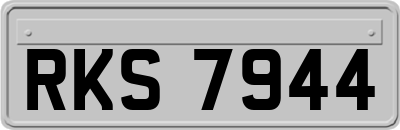 RKS 7944